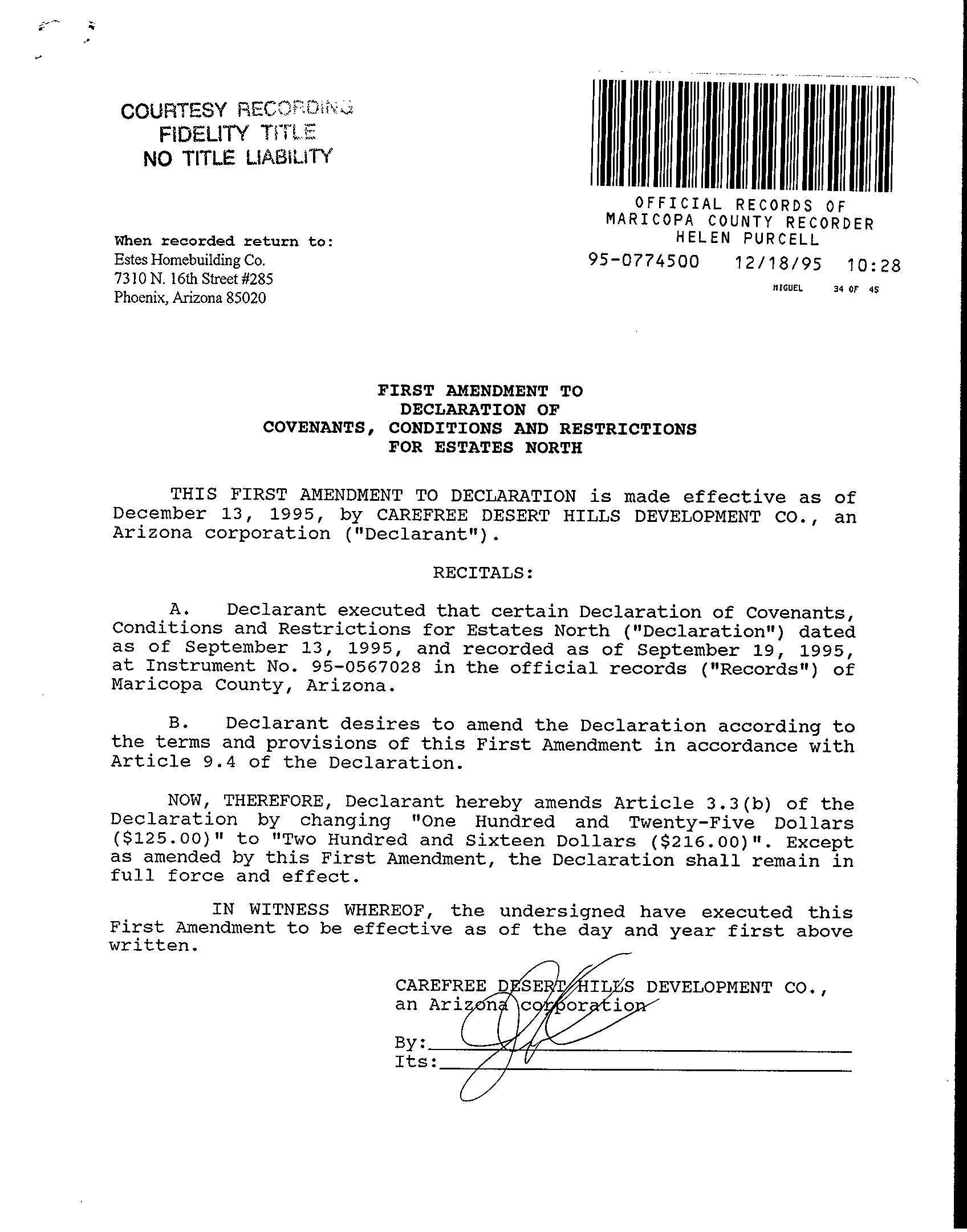 COURTESY RECORDING
FIDELITY TITLE
NO TITLE LIABILITY

OFFICIAL RECORDS OF
MARICOPA COUNTY RECORDER
HELEN PURCELL
95-0774500 12/18/95 10:28
MIGUEL 34 OF 45

When recorded return to:
Estes Homebuilding Co.
7310 N. 16th Street #285
Phoenix, Arizona 85020

FIRST AMENDMENT TO
DECLARATION OF
COVENANTS, CONDITIONS AND RESTRICTIONS
FOR ESTATES NORTH

THIS FIRST AMENDMENT TO DECLARATION is made effective as of December 13, 1995, by CAREFREE DESERT HILLS DEVELOPMENT CO., an Arizona corporation ("Declarant").

RECITALS:

A. Declarant executed that certain Declaration of Covenants, Conditions and Restrictions for Estates North ("Declaration") dated as of September 13, 1995, and recorded as of September 19, 1995, at Instrument No. 95-0567028 in the official records ("Records") of Maricopa County, Arizona.

B. Declarant desires to amend the Declaration according to the terms and provisions of this First Amendment in accordance with Article 9.4 of the Declaration.

NOW, THEREFORE, Declarant hereby amends Article 3.3(b) of the Declaration by changing "One Hundred and Twenty-Five Dollars ($125.00)" to "Two Hundred and Sixteen Dollars ($216.00)". Except as amended by this First Amendment, the Declaration shall remain in full force and effect.

IN WITNESS WHEREOF, the undersigned have executed this First Amendment to be effective as of the day and year first above written.

CAREFREE DESERT HILLS DEVELOPMENT CO.,
an Arizona corporation

By:
Its: